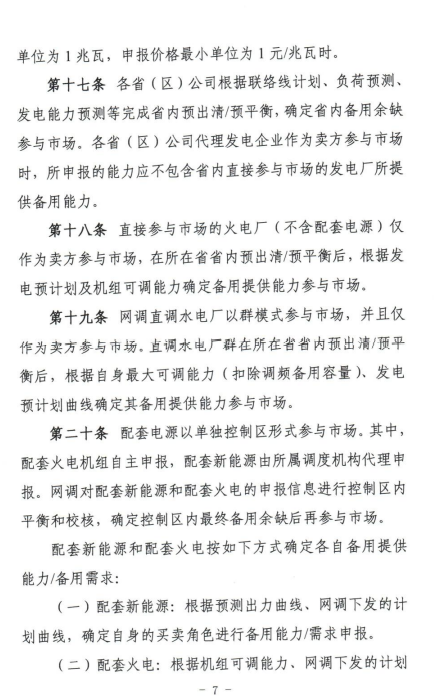 单位为 1 兆瓦，申报价格最小单位为 1 元/兆瓦时。

第十七条　各省（区）公司根据联络线计划、负荷预测、发电能力预测等完成省内预出清/预平衡，确定省内备用余缺参与市场。各省（区）公司代理发电企业作为卖方参与市场时，所申报的能力应不包含省内直接参与市场的发电厂所提供备用能力。

第十八条　直接参与市场的火电厂（不含配套电源）仅作为卖方参与市场，在所在省省内预出清/预平衡后，根据发电预计划及机组可调能力确定备用提供能力参与市场。

第十九条　网调直调水电厂以群模式参与市场，并且仅作为卖方参与市场。直调水电厂群在所在省省内预出清/预平衡后，根据自身最大可调能力（扣除调频备用容量）、发电预计划曲线确定其备用提供能力参与市场。

第二十条　配套电源以单独控制区形式参与市场。其中，配套火电机组自主申报，配套新能源由所属调度机构代理申报。网调对配套新能源和配套火电的申报信息进行控制区内平衡和校核，确定控制区内最终备用余缺后再参与市场。

配套新能源和配套火电按如下方式确定各自备用提供能力/备用需求：

（一）配套新能源：根据预测出力曲线、网调下发的计划曲线，确定自身的买卖角色进行备用能力/需求申报。

（二）配套火电：根据机组可调能力、网调下发的计划

－ 7 －